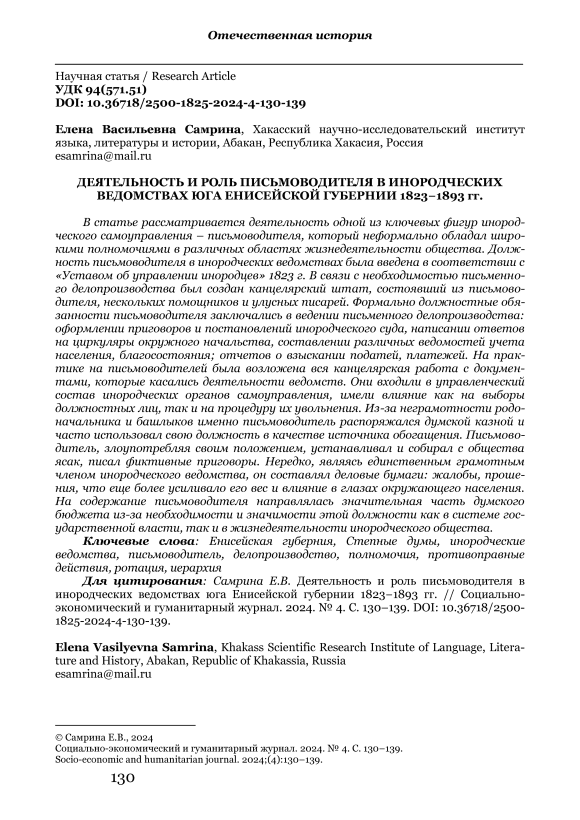 Отечественная история

Научная статья / Research Article
УДК 94(571.51)
DOI: 10.36718/2500-1825-2024-4-130-139

Елена Васильевна Самрина, Хакасский научно-исследовательский институт языка, литературы и истории, Абакан, Республика Хакасия, Россия
esamrina@mail.ru

ДЕЯТЕЛЬНОСТЬ И РОЛЬ ПИСЬМОВОДИТЕЛЯ В ИНОРОДЧЕСКИХ ВЕДОМСТВАХ ЮГА ЕНИСЕЙСКОЙ ГУБЕРНИИ 1823–1893 гг.

В статье рассматривается деятельность одной из ключевых фигур инородческого самоуправления – письмоводителя, который неформально обладал широкими полномочиями в различных областях жизнедеятельности общества. Должность письмоводителя в инородческих ведомствах была введена в соответствии с «Уставом об управлении инородцев» 1823 г. В связи с необходимостью письменного делопроизводства был создан канцелярский штат, состоявший из письмоводителя, нескольких помощников и улусных писарей. Формально должностные обязанности письмоводителя заключались в ведении письменного делопроизводства: оформлении приговоров и постановлений инородческого суда, написании ответов на циркуляры окружного начальства, составлении различных ведомостей учета населения, благосостояния; отчетов о взыскании податей, платежей. На практике на письмоводителей была возложена вся канцелярская работа с документами, которые касались деятельности ведомств. Они входили в управленческий состав инородческих органов самоуправления, имели влияние как на выборы должностных лиц, так и на процедуру их увольнения. Из-за неграмотности родоначальника и башлыков именно письмоводитель распоряжался думской казной и часто использовал свою должность в качестве источника обогащения. Письмоводитель, злоупотребляя своим положением, устанавливал и собирал с общества ясак, писал фиктивные приговоры. Нередко, являясь единственным грамотным членом инородческого ведомства, он составлял деловые бумаги: жалобы, прошения, что еще более усиливало его вес и влияние в глазах окружающего населения. На содержание письмоводителя направлялась значительная часть думского бюджета из-за необходимости и значимости этой должности как в системе государственной власти, так и в жизнедеятельности инородческого общества.

Ключевые слова: Енисейская губерния, Степные думы, инородческие ведомства, письмоводитель, делопроизводство, полномочия, противоправные действия, ротация, иерархия

Для цитирования: Самрина Е.В. Деятельность и роль письмоводителя в инородческих ведомствах юга Енисейской губернии 1823–1893 гг. // Социально-экономический и гуманитарный журнал. 2024. № 4. С. 130–139. DOI: 10.36718/2500-1825-2024-4-130-139.

Elena Vasilyevna Samrina, Khakass Scientific Research Institute of Language, Literature and History, Abakan, Republic of Khakassia, Russia
esamrina@mail.ru

© Самрина Е.В., 2024
Социально-экономический и гуманитарный журнал. 2024. № 4. С. 130–139.
Socio-economic and humanitarian journal. 2024;(4):130–139.

130